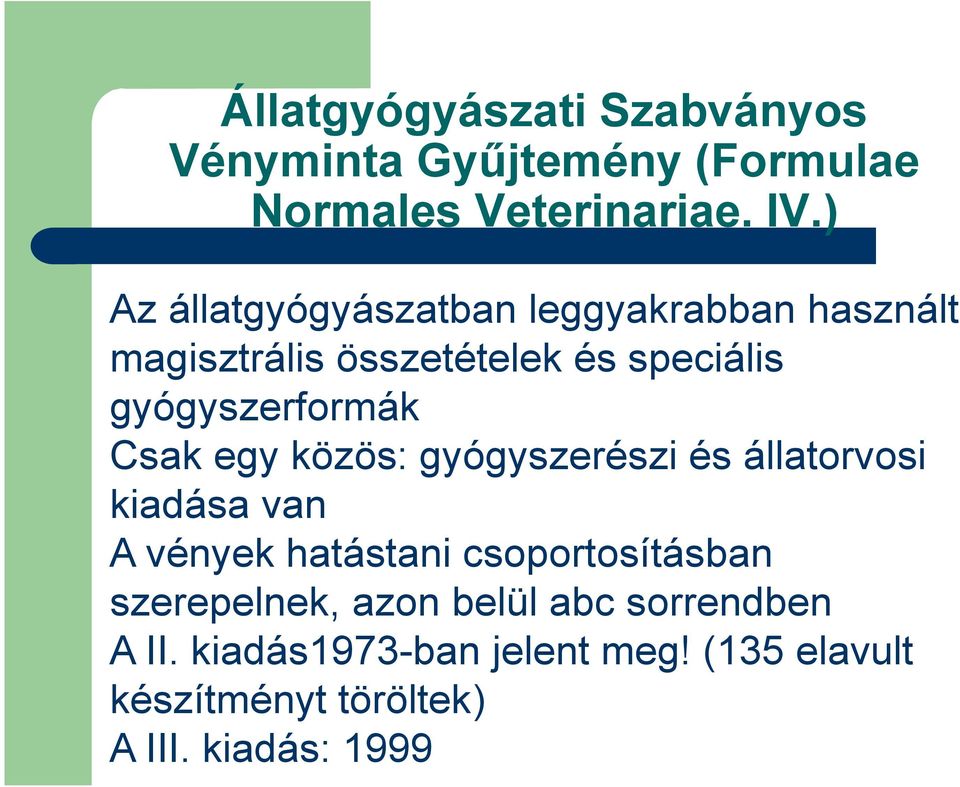 Állatgyógyászati Szabványos Vényminta Gyűjtemény (Formulae Normales Veterinariae. IV.)

Az állatgyógyászatban leggyakrabban használt magisztrális összetételek és speciális gyógyszerformák

Csak egy közös: gyógyszerészi és állatorvosi kiadása van

A vények hatástani csoportosításban szerepelnek, azon belül abc sorrendben

A II. kiadás1973-ban jelent meg! (135 elavult készítményt töröltek)

A III. kiadás: 1999